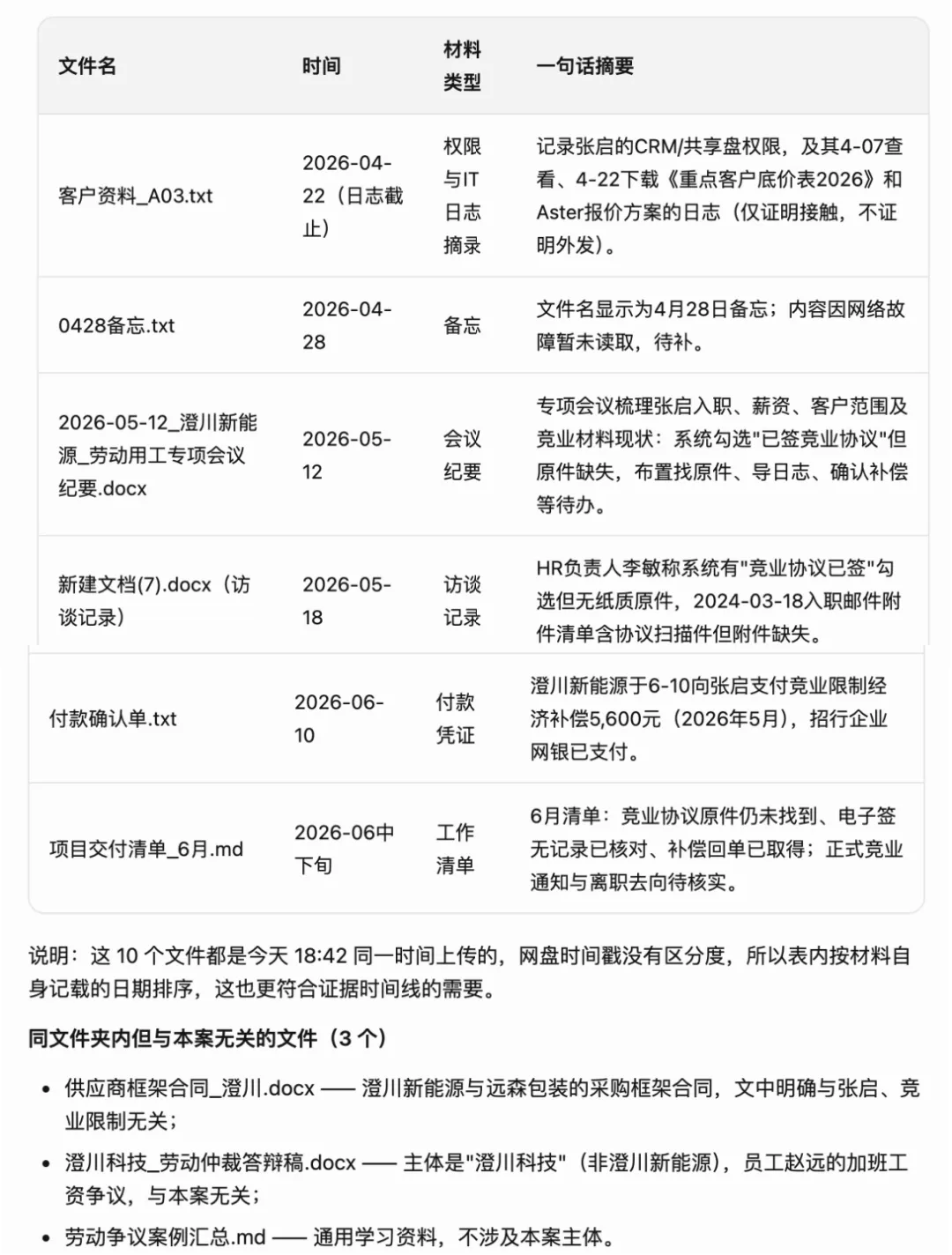 | 文件名 | 时间 | 材料类型 | 一句话摘要 |
|---|---|---|---|
| 客户资料_A03.txt | 2026-04-22（日志截止） | 权限与IT日志摘录 | 记录张启的CRM/共享盘权限，及其4-07查看、4-22下载《重点客户底价表2026》和Aster报价方案的日志（仅证明接触，不证明外发）。 |
| 0428备忘.txt | 2026-04-28 | 备忘 | 文件名显示为4月28日备忘；内容因网络故障暂未读取，待补。 |
| 2026-05-12_澄川新能源_劳动用工专项会议纪要.docx | 2026-05-12 | 会议纪要 | 专项会议梳理张启入职、薪资、客户范围及竞业材料现状：系统勾选"已签竞业协议"但原件缺失，布置找原件、导日志、确认补偿等待办。 |
| 新建文档(7).docx（访谈记录） | 2026-05-18 | 访谈记录 | HR负责人李敏称系统有"竞业协议已签"勾选但无纸质原件，2024-03-18入职邮件附件清单含协议扫描件但附件缺失。 |
| 付款确认单.txt | 2026-06-10 | 付款凭证 | 澄川新能源于6-10向张启支付竞业限制经济补偿5,600元（2026年5月），招行企业网银已支付。 |
| 项目交付清单_6月.md | 2026-06中下旬 | 工作清单 | 6月清单：竞业协议原件仍未找到、电子签无记录已核对、补偿回单已取得；正式竞业通知与离职去向待核实。 |

说明：这 10 个文件都是今天 18:42 同一时间上传的，网盘时间戳没有区分度，所以表内按材料自身记载的日期排序，这也更符合证据时间线的需要。

同文件夹内但与本案无关的文件（3 个）

• 供应商框架合同_澄川.docx —— 澄川新能源与远森包装的采购框架合同，文中明确与张启、竞业限制无关；
• 澄川科技_劳动仲裁答辩稿.docx —— 主体是"澄川科技"（非澄川新能源），员工赵远的加班工资争议，与本案无关；
• 劳动争议案例汇总.md —— 通用学习资料，不涉及本案主体。